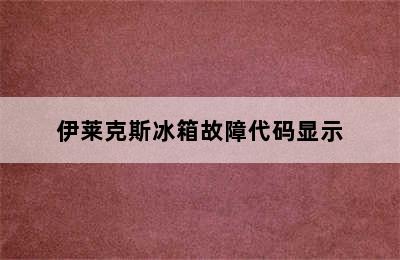 伊莱克斯冰箱故障代码显示